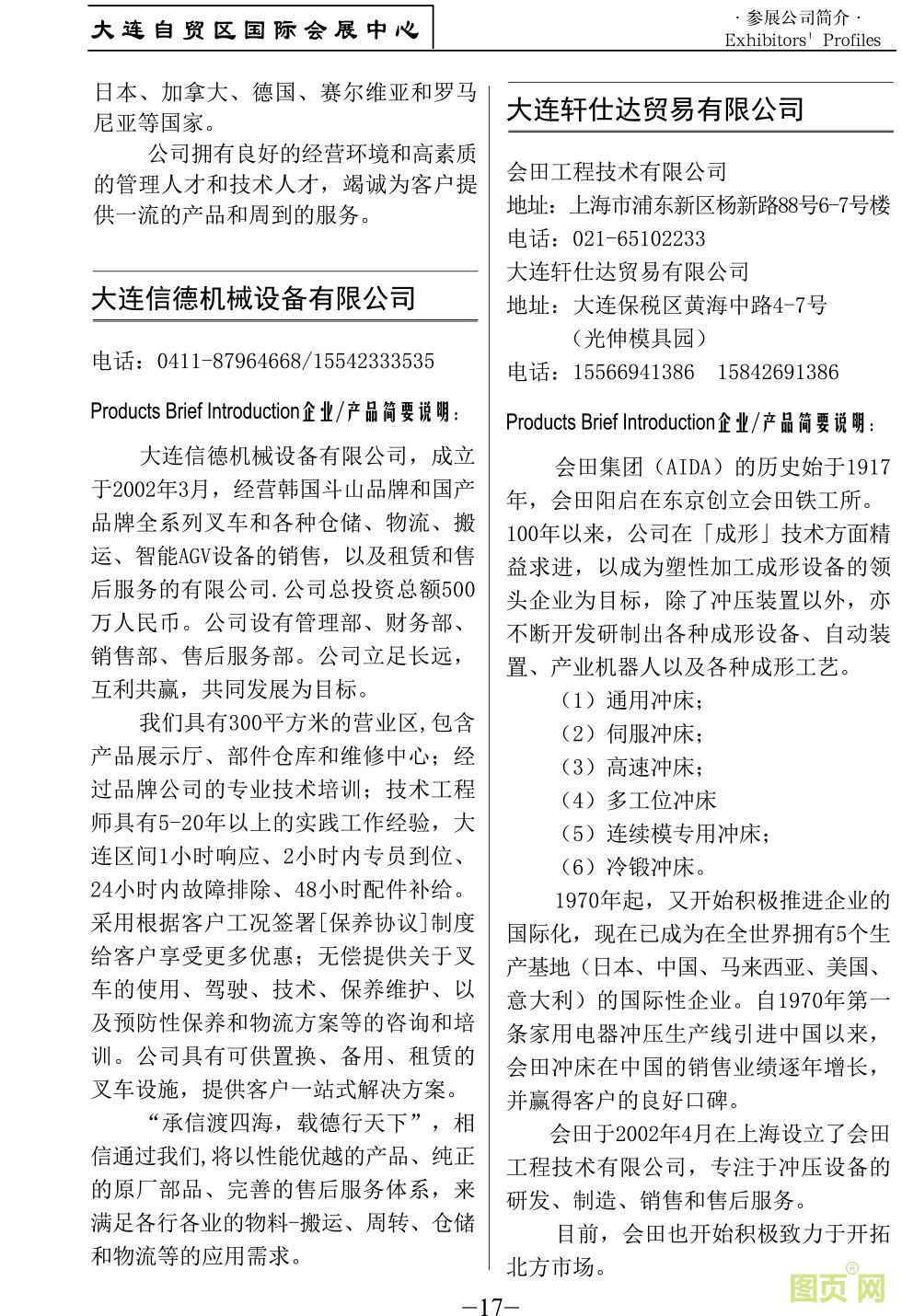 大连自贸区国际会展中心

· 参展公司简介 ·
Exhibitors' Profiles

日本、加拿大、德国、赛尔维亚和罗马尼亚等国家。

公司拥有良好的经营环境和高素质的管理人才和技术人才，竭诚为客户提供一流的产品和周到的服务。

大连信德机械设备有限公司

电话：0411-87964668/15542333535

Products Brief Introduction企业/产品简要说明：

大连信德机械设备有限公司，成立于2002年3月，经营韩国斗山品牌和国产品牌全系列叉车和各种仓储、物流、搬运、智能AGV设备的销售，以及租赁和售后服务的有限公司.公司总投资总额500万人民币。公司设有管理部、财务部、销售部、售后服务部。公司立足长远，互利共赢，共同发展为目标。

我们具有300平方米的营业区,包含产品展示厅、部件仓库和维修中心；经过品牌公司的专业技术培训；技术工程师具有5-20年以上的实践工作经验，大连区间1小时响应、2小时内专员到位、24小时内故障排除、48小时配件补给。采用根据客户工况签署[保养协议]制度给客户享受更多优惠；无偿提供关于叉车的使用、驾驶、技术、保养维护、以及预防性保养和物流方案等的咨询和培训。公司具有可供置换、备用、租赁的叉车设施，提供客户一站式解决方案。

“承信渡四海，载德行天下”，相信通过我们,将以性能优越的产品、纯正的原厂部品、完善的售后服务体系，来满足各行各业的物料-搬运、周转、仓储和物流等的应用需求。

大连轩仕达贸易有限公司

会田工程技术有限公司
地址：上海市浦东新区杨新路88号6-7号楼
电话：021-65102233
大连轩仕达贸易有限公司
地址：大连保税区黄海中路4-7号
（光伸模具园）
电话：15566941386　15842691386

Products Brief Introduction企业/产品简要说明：

会田集团（AIDA）的历史始于1917年，会田阳启在东京创立会田铁工所。100年以来，公司在「成形」技术方面精益求进，以成为塑性加工成形设备的领头企业为目标，除了冲压装置以外，亦不断开发研制出各种成形设备、自动装置、产业机器人以及各种成形工艺。

（1）通用冲床；
（2）伺服冲床；
（3）高速冲床；
（4）多工位冲床
（5）连续模专用冲床；
（6）冷锻冲床。

1970年起，又开始积极推进企业的国际化，现在已成为在全世界拥有5个生产基地（日本、中国、马来西亚、美国、意大利）的国际性企业。自1970年第一条家用电器冲压生产线引进中国以来，会田冲床在中国的销售业绩逐年增长，并赢得客户的良好口碑。

会田于2002年4月在上海设立了会田工程技术有限公司，专注于冲压设备的研发、制造、销售和售后服务。

目前，会田也开始积极致力于开拓北方市场。

—17—

图页网®